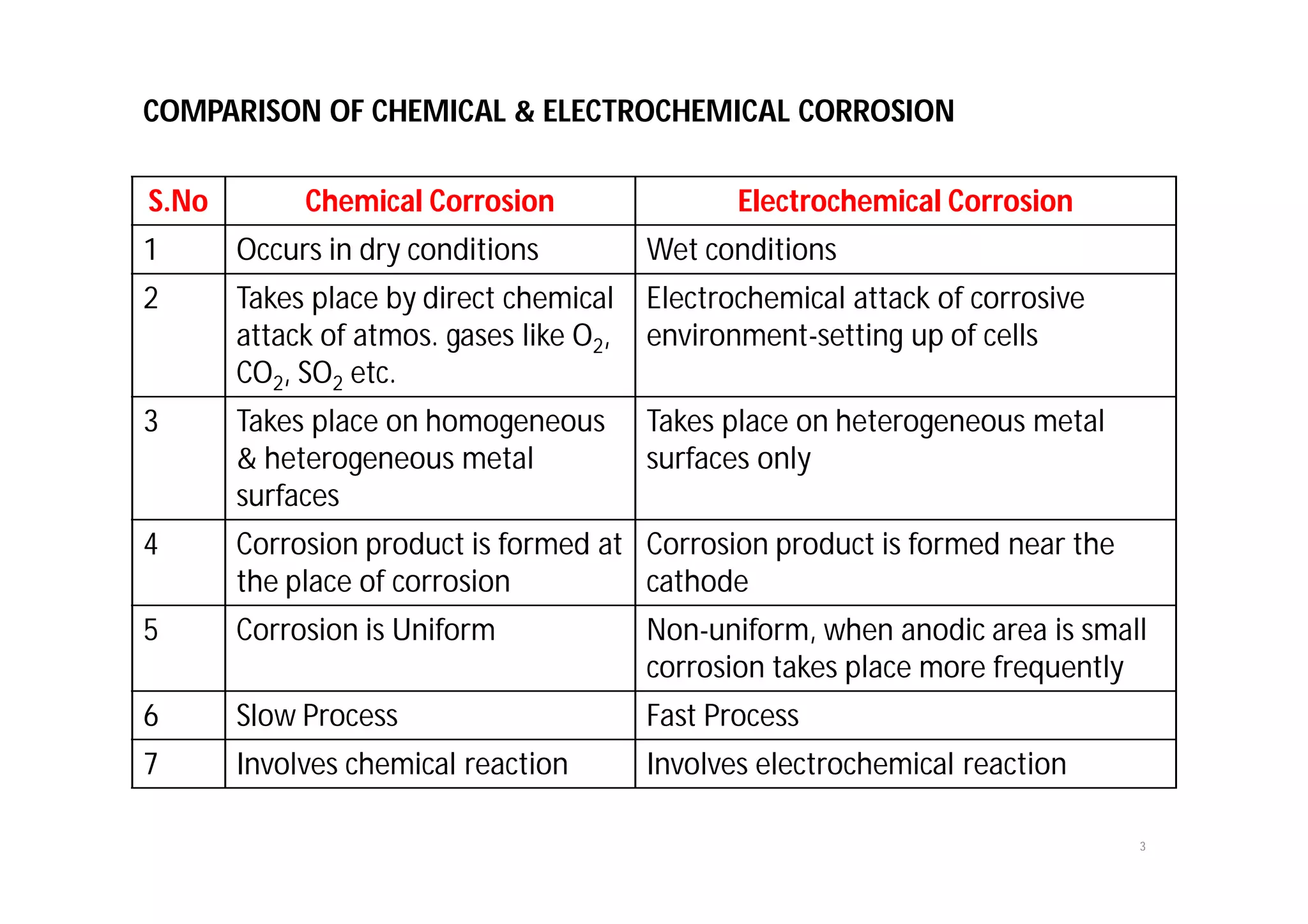 COMPARISON OF CHEMICAL & ELECTROCHEMICAL CORROSION

| S.No | Chemical Corrosion | Electrochemical Corrosion |
|---|---|---|
| 1 | Occurs in dry conditions | Wet conditions |
| 2 | Takes place by direct chemical attack of atmos. gases like $O_2$, $CO_2$, $SO_2$ etc. | Electrochemical attack of corrosive environment-setting up of cells |
| 3 | Takes place on homogeneous & heterogeneous metal surfaces | Takes place on heterogeneous metal surfaces only |
| 4 | Corrosion product is formed at the place of corrosion | Corrosion product is formed near the cathode |
| 5 | Corrosion is Uniform | Non-uniform, when anodic area is small corrosion takes place more frequently |
| 6 | Slow Process | Fast Process |
| 7 | Involves chemical reaction | Involves electrochemical reaction |

3